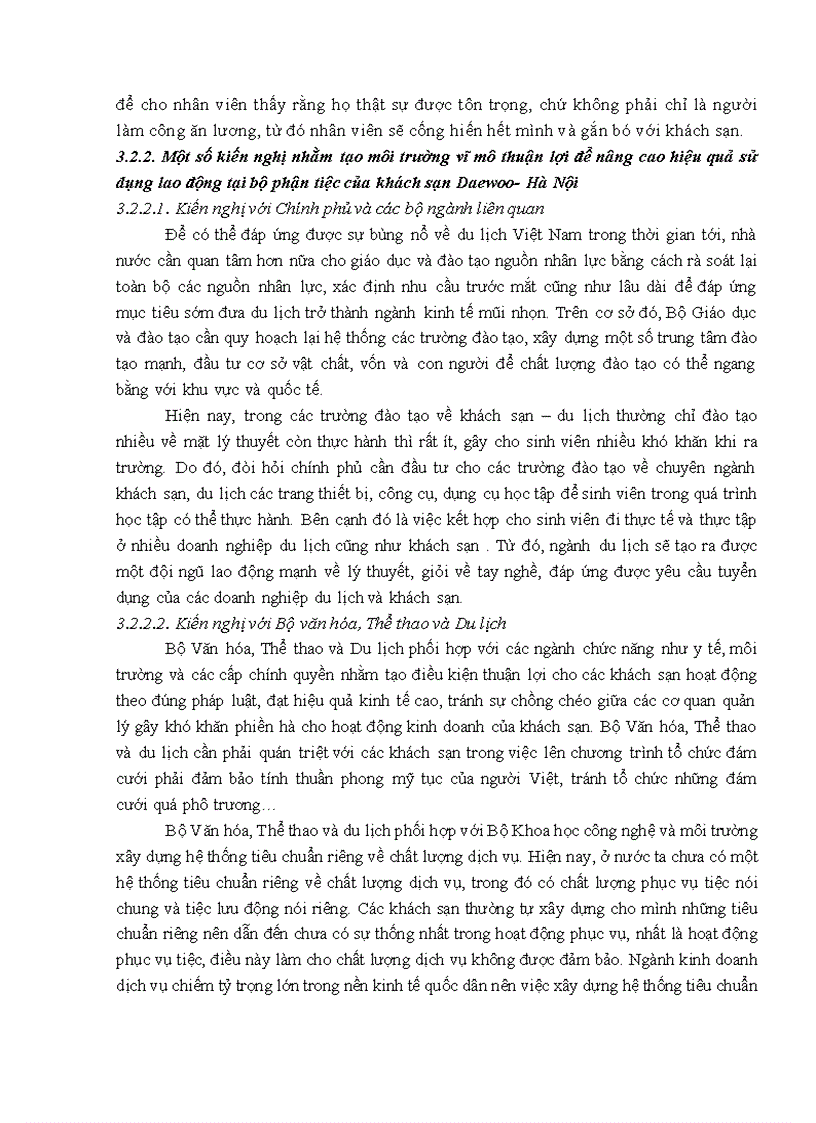 để cho nhân viên thấy rằng họ thật sự được tôn trọng, chứ không phải chỉ là người làm công ăn lương, từ đó nhân viên sẽ cống hiến hết mình và gắn bó với khách sạn.

3.2.2. Một số kiến nghị nhằm tạo môi trường vĩ mô thuận lợi để nâng cao hiệu quả sử dụng lao động tại bộ phận tiệc của khách sạn Daewoo- Hà Nội

3.2.2.1. Kiến nghị với Chính phủ và các bộ ngành liên quan

Để có thể đáp ứng được sự bùng nổ về du lịch Việt Nam trong thời gian tới, nhà nước cần quan tâm hơn nữa cho giáo dục và đào tạo nguồn nhân lực bằng cách rà soát lại toàn bộ các nguồn nhân lực, xác định nhu cầu trước mắt cũng như lâu dài để đáp ứng mục tiêu sớm đưa du lịch trở thành ngành kinh tế mũi nhọn. Trên cơ sở đó, Bộ Giáo dục và đào tạo cần quy hoạch lại hệ thống các trường đào tạo, xây dựng một số trung tâm đào tạo mạnh, đầu tư cơ sở vật chất, vốn và con người để chất lượng đào tạo có thể ngang bằng với khu vực và quốc tế.

Hiện nay, trong các trường đào tạo về khách sạn – du lịch thường chỉ đào tạo nhiều về mặt lý thuyết còn thực hành thì rất ít, gây cho sinh viên nhiều khó khăn khi ra trường. Do đó, đòi hỏi chính phủ cần đầu tư cho các trường đào tạo về chuyên ngành khách sạn, du lịch các trang thiết bị, công cụ, dụng cụ học tập để sinh viên trong quá trình học tập có thể thực hành. Bên cạnh đó là việc kết hợp cho sinh viên đi thực tế và thực tập ở nhiều doanh nghiệp du lịch cũng như khách sạn . Từ đó, ngành du lịch sẽ tạo ra được một đội ngũ lao động mạnh về lý thuyết, giỏi về tay nghề, đáp ứng được yêu cầu tuyển dụng của các doanh nghiệp du lịch và khách sạn.

3.2.2.2. Kiến nghị với Bộ văn hóa, Thể thao và Du lịch

Bộ Văn hóa, Thể thao và Du lịch phối hợp với các ngành chức năng như y tế, môi trường và các cấp chính quyền nhằm tạo điều kiện thuận lợi cho các khách sạn hoạt động theo đúng pháp luật, đạt hiệu quả kinh tế cao, tránh sự chồng chéo giữa các cơ quan quản lý gây khó khăn phiền hà cho hoạt động kinh doanh của khách sạn. Bộ Văn hóa, Thể thao và du lịch cần phải quán triệt với các khách sạn trong việc lên chương trình tổ chức đám cưới phải đảm bảo tính thuần phong mỹ tục của người Việt, tránh tổ chức những đám cưới quá phô trương…

Bộ Văn hóa, Thể thao và du lịch phối hợp với Bộ Khoa học công nghệ và môi trường xây dựng hệ thống tiêu chuẩn riêng về chất lượng dịch vụ. Hiện nay, ở nước ta chưa có một hệ thống tiêu chuẩn riêng về chất lượng dịch vụ, trong đó có chất lượng phục vụ tiệc nói chung và tiệc lưu động nói riêng. Các khách sạn thường tự xây dựng cho mình những tiêu chuẩn riêng nên dẫn đến chưa có sự thống nhất trong hoạt động phục vụ, nhất là hoạt động phục vụ tiệc, điều này làm cho chất lượng dịch vụ không được đảm bảo. Ngành kinh doanh dịch vụ chiếm tỷ trọng lớn trong nền kinh tế quốc dân nên việc xây dựng hệ thống tiêu chuẩn